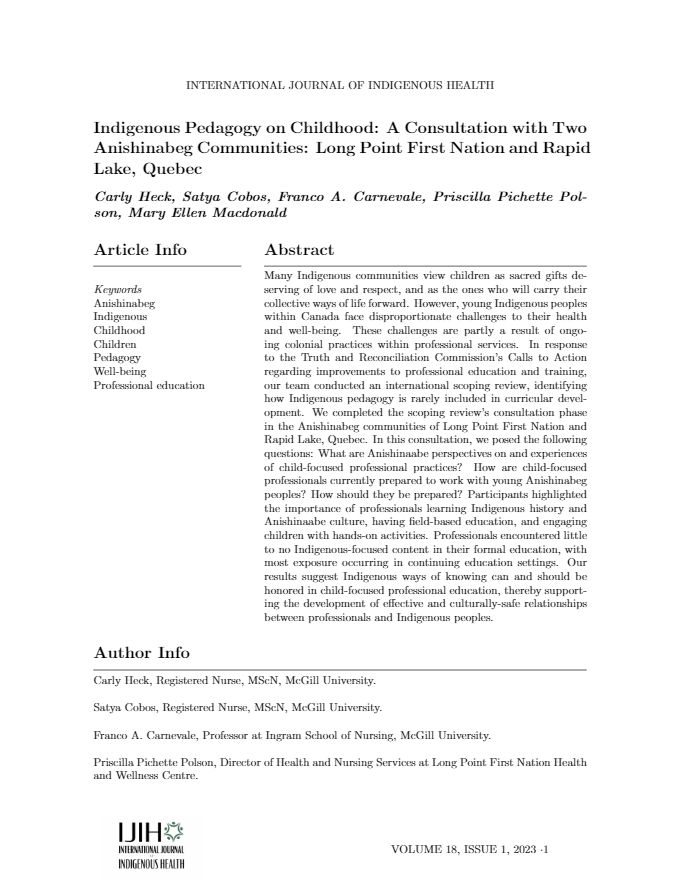 INTERNATIONAL JOURNAL OF INDIGENOUS HEALTH

Indigenous Pedagogy on Childhood: A Consultation with Two Anishinabeg Communities: Long Point First Nation and Rapid Lake, Quebec

Carly Heck, Satya Cobos, Franco A. Carnevale, Priscilla Pichette Polson, Mary Ellen Macdonald

Article Info

Keywords
Anishinabeg
Indigenous
Childhood
Children
Pedagogy
Well-being
Professional education

Abstract

Many Indigenous communities view children as sacred gifts deserving of love and respect, and as the ones who will carry their collective ways of life forward. However, young Indigenous peoples within Canada face disproportionate challenges to their health and well-being. These challenges are partly a result of ongoing colonial practices within professional services. In response to the Truth and Reconciliation Commission's Calls to Action regarding improvements to professional education and training, our team conducted an international scoping review, identifying how Indigenous pedagogy is rarely included in curricular development. We completed the scoping review's consultation phase in the Anishinabeg communities of Long Point First Nation and Rapid Lake, Quebec. In this consultation, we posed the following questions: What are Anishinaabe perspectives on and experiences of child-focused professional practices? How are child-focused professionals currently prepared to work with young Anishinabeg peoples? How should they be prepared? Participants highlighted the importance of professionals learning Indigenous history and Anishinaabe culture, having field-based education, and engaging children with hands-on activities. Professionals encountered little to no Indigenous-focused content in their formal education, with most exposure occurring in continuing education settings. Our results suggest Indigenous ways of knowing can and should be honored in child-focused professional education, thereby supporting the development of effective and culturally-safe relationships between professionals and Indigenous peoples.

Author Info

Carly Heck, Registered Nurse, MScN, McGill University.

Satya Cobos, Registered Nurse, MScN, McGill University.

Franco A. Carnevale, Professor at Ingram School of Nursing, McGill University.

Priscilla Pichette Polson, Director of Health and Nursing Services at Long Point First Nation Health and Wellness Centre.

IJIH INTERNATIONAL JOURNAL INDIGENOUS HEALTH

VOLUME 18, ISSUE 1, 2023 ·1